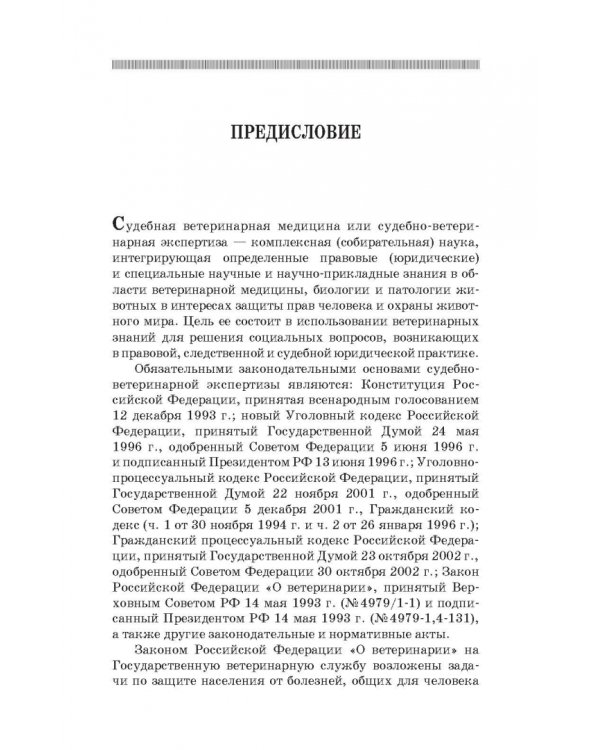 ПРЕДИСЛОВИЕ

Судебная ветеринарная медицина или судебно-ветеринарная экспертиза — комплексная (собирательная) наука, интегрирующая определенные правовые (юридические) и специальные научные и научно-прикладные знания в области ветеринарной медицины, биологии и патологии животных в интересах защиты прав человека и охраны животного мира. Цель ее состоит в использовании ветеринарных знаний для решения социальных вопросов, возникающих в правовой, следственной и судебной юридической практике.

Обязательными законодательными основами судебно-ветеринарной экспертизы являются: Конституция Российской Федерации, принятая всенародным голосованием 12 декабря 1993 г.; новый Уголовный кодекс Российской Федерации, принятый Государственной Думой 24 мая 1996 г., одобренный Советом Федерации 5 июня 1996 г. и подписанный Президентом РФ 13 июня 1996 г.; Уголовно-процессуальный кодекс Российской Федерации, принятый Государственной Думой 22 ноября 2001 г., одобренный Советом Федерации 5 декабря 2001 г., Гражданский кодекс (ч. 1 от 30 ноября 1994 г. и ч. 2 от 26 января 1996 г.); Гражданский процессуальный кодекс Российской Федерации, принятый Государственной Думой 23 октября 2002 г., одобренный Советом Федерации 30 октября 2002 г.; Закон Российской Федерации «О ветеринарии», принятый Верховным Советом РФ 14 мая 1993 г. (№4979/1-1) и подписанный Президентом РФ 14 мая 1993 г. (№4979-1,4-131), а также другие законодательные и нормативные акты.

Законом Российской Федерации «О ветеринарии» на Государственную ветеринарную службу возложены задачи по защите населения от болезней, общих для человека